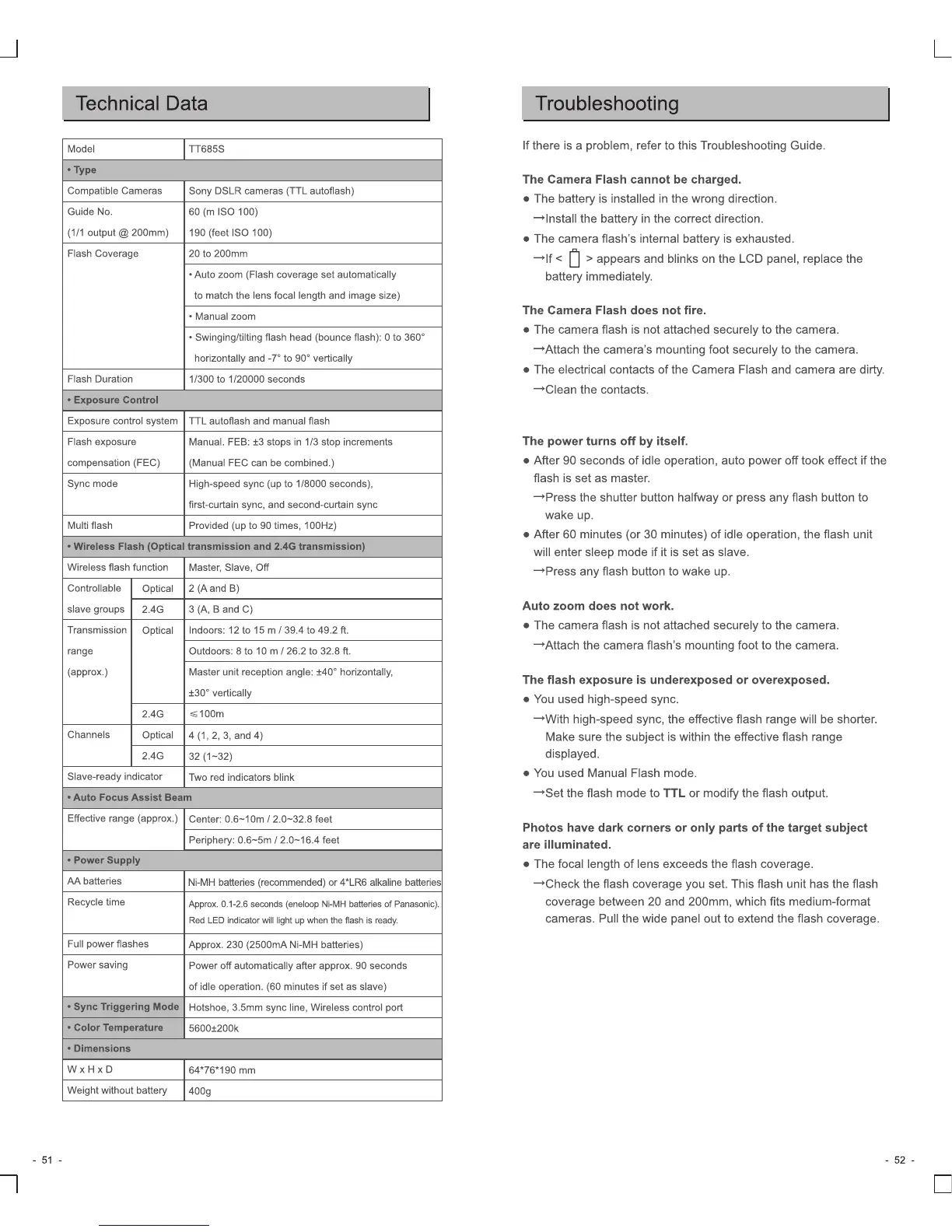 Technical Data

| Model | | TT685S |
|---|---|---|
| • Type | | |
| Compatible Cameras | | Sony DSLR cameras (TTL autoflash) |
| Guide No. (1/1 output @ 200mm) | | 60 (m ISO 100) 190 (feet ISO 100) |
| Flash Coverage | | 20 to 200mm |
| | | • Auto zoom (Flash coverage set automatically to match the lens focal length and image size) |
| | | • Manual zoom |
| | | • Swinging/tilting flash head (bounce flash): 0 to 360° horizontally and -7° to 90° vertically |
| Flash Duration | | 1/300 to 1/20000 seconds |
| • Exposure Control | | |
| Exposure control system | | TTL autoflash and manual flash |
| Flash exposure compensation (FEC) | | Manual. FEB: ±3 stops in 1/3 stop increments (Manual FEC can be combined.) |
| Sync mode | | High-speed sync (up to 1/8000 seconds), first-curtain sync, and second-curtain sync |
| Multi flash | | Provided (up to 90 times, 100Hz) |
| • Wireless Flash (Optical transmission and 2.4G transmission) | | |
| Wireless flash function | | Master, Slave, Off |
| Controllable slave groups | Optical | 2 (A and B) |
| | 2.4G | 3 (A, B and C) |
| Transmission range (approx.) | Optical | Indoors: 12 to 15 m / 39.4 to 49.2 ft. |
| | | Outdoors: 8 to 10 m / 26.2 to 32.8 ft. |
| | | Master unit reception angle: ±40° horizontally, ±30° vertically |
| | 2.4G | ≤100m |
| Channels | Optical | 4 (1, 2, 3, and 4) |
| | 2.4G | 32 (1~32) |
| Slave-ready indicator | | Two red indicators blink |
| • Auto Focus Assist Beam | | |
| Effective range (approx.) | | Center: 0.6~10m / 2.0~32.8 feet |
| | | Periphery: 0.6~5m / 2.0~16.4 feet |
| • Power Supply | | |
| AA batteries | | Ni-MH batteries (recommended) or 4*LR6 alkaline batteries |
| Recycle time | | Approx. 0.1-2.6 seconds (eneloop Ni-MH batteries of Panasonic). Red LED indicator will light up when the flash is ready. |
| Full power flashes | | Approx. 230 (2500mA Ni-MH batteries) |
| Power saving | | Power off automatically after approx. 90 seconds of idle operation. (60 minutes if set as slave) |
| • Sync Triggering Mode | | Hotshoe, 3.5mm sync line, Wireless control port |
| • Color Temperature | | 5600±200k |
| • Dimensions | | |
| W x H x D | | 64*76*190 mm |
| Weight without battery | | 400g |

- 51 -

Troubleshooting

If there is a problem, refer to this Troubleshooting Guide.

The Camera Flash cannot be charged.
● The battery is installed in the wrong direction.
→Install the battery in the correct direction.
● The camera flash's internal battery is exhausted.
→If < > appears and blinks on the LCD panel, replace the battery immediately.

The Camera Flash does not fire.
● The camera flash is not attached securely to the camera.
→Attach the camera's mounting foot securely to the camera.
● The electrical contacts of the Camera Flash and camera are dirty.
→Clean the contacts.

The power turns off by itself.
● After 90 seconds of idle operation, auto power off took effect if the flash is set as master.
→Press the shutter button halfway or press any flash button to wake up.
● After 60 minutes (or 30 minutes) of idle operation, the flash unit will enter sleep mode if it is set as slave.
→Press any flash button to wake up.

Auto zoom does not work.
● The camera flash is not attached securely to the camera.
→Attach the camera flash's mounting foot to the camera.

The flash exposure is underexposed or overexposed.
● You used high-speed sync.
→With high-speed sync, the effective flash range will be shorter. Make sure the subject is within the effective flash range displayed.
● You used Manual Flash mode.
→Set the flash mode to TTL or modify the flash output.

Photos have dark corners or only parts of the target subject are illuminated.
● The focal length of lens exceeds the flash coverage.
→Check the flash coverage you set. This flash unit has the flash coverage between 20 and 200mm, which fits medium-format cameras. Pull the wide panel out to extend the flash coverage.

- 52 -